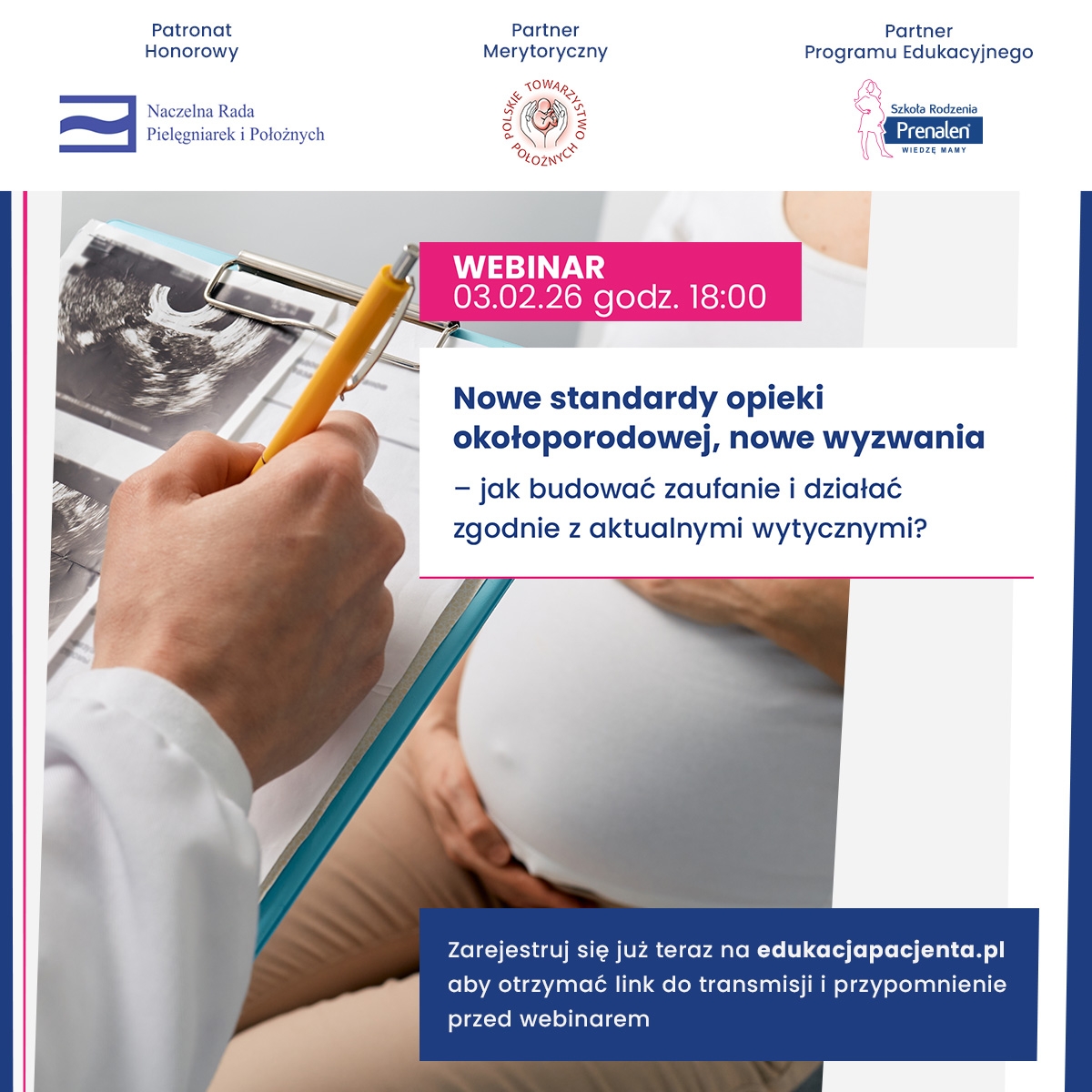 Patronat Honorowy

Naczelna Rada Pielęgniarek i Położnych

Partner Merytoryczny

POLSKIE TOWARZYSTWO POŁOŻNYCH

Partner Programu Edukacyjnego

Szkoła Rodzenia Prenalen WIEDZĘ MAMY

WEBINAR
03.02.26 godz. 18:00

Nowe standardy opieki okołoporodowej, nowe wyzwania

– jak budować zaufanie i działać zgodnie z aktualnymi wytycznymi?

Zarejestruj się już teraz na edukacjapacjenta.pl aby otrzymać link do transmisji i przypomnienie przed webinarem